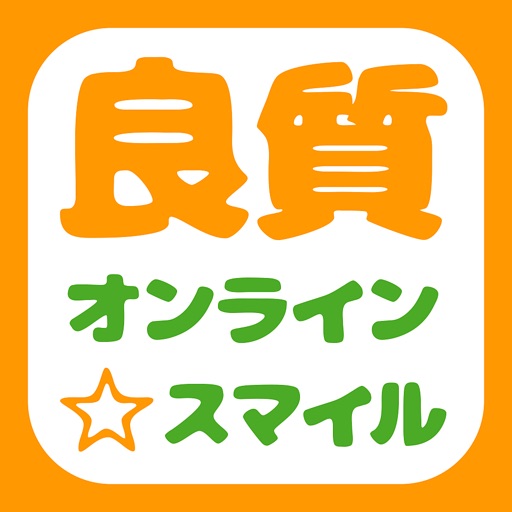 良質
オンライン
☆スマイル